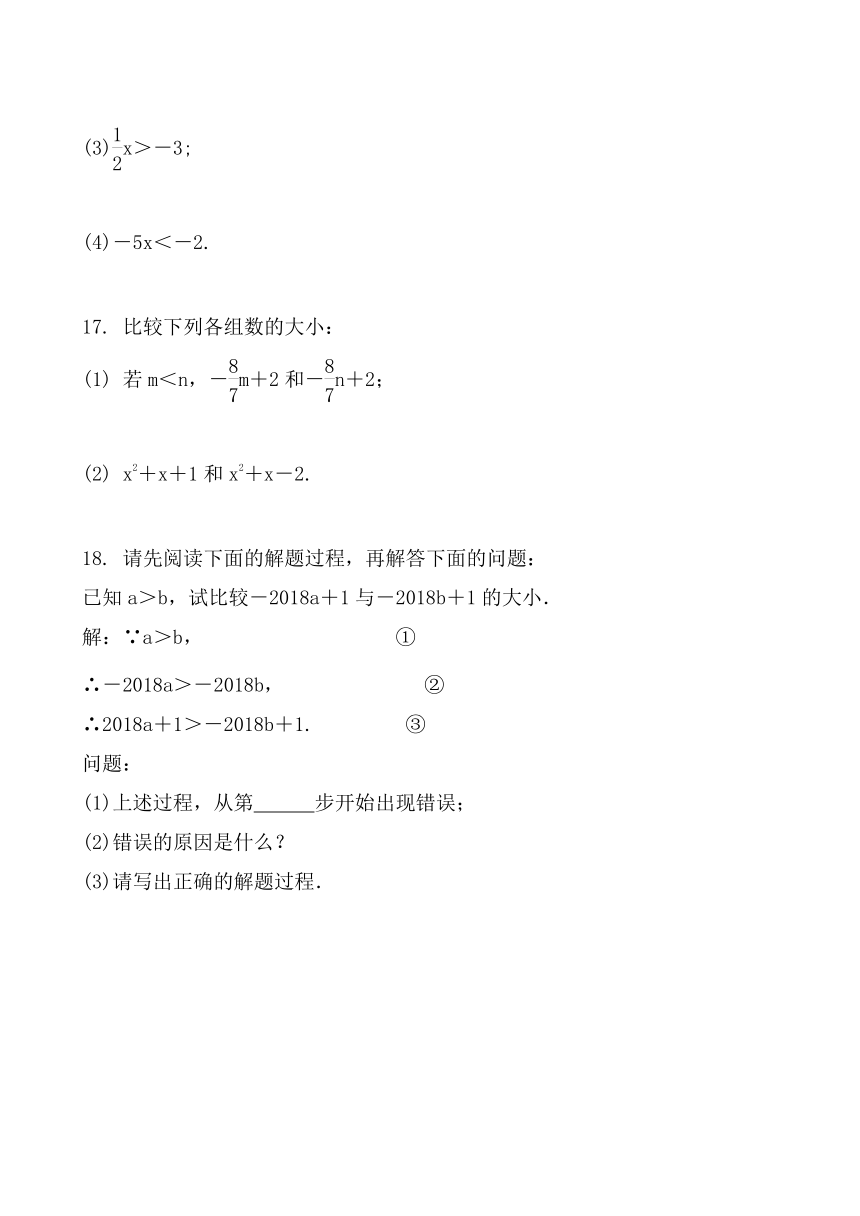 (3)$\frac{1}{2}x>-3$；

(4)$-5x<-2$.

17. 比较下列各组数的大小：

(1) 若 $m<n$，$-\frac{8}{7}m+2$ 和$-\frac{8}{7}n+2$；

(2) $x^2+x+1$ 和 $x^2+x-2$.

18. 请先阅读下面的解题过程，再解答下面的问题：

已知 $a>b$，试比较$-2018a+1$ 与$-2018b+1$ 的大小.

解：∵$a>b$， ①

∴$-2018a>-2018b$， ②

∴$2018a+1>-2018b+1$. ③

问题：

(1)上述过程，从第______步开始出现错误；

(2)错误的原因是什么？

(3)请写出正确的解题过程.